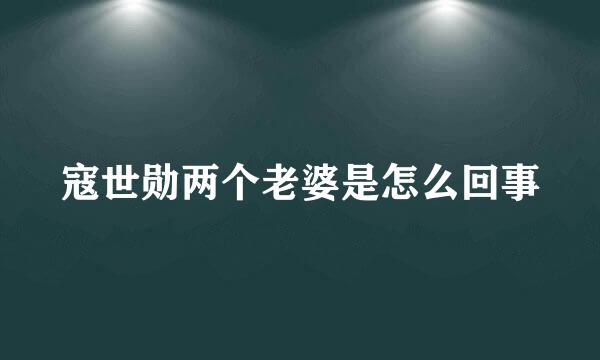 寇世勋两个老婆是怎么回事